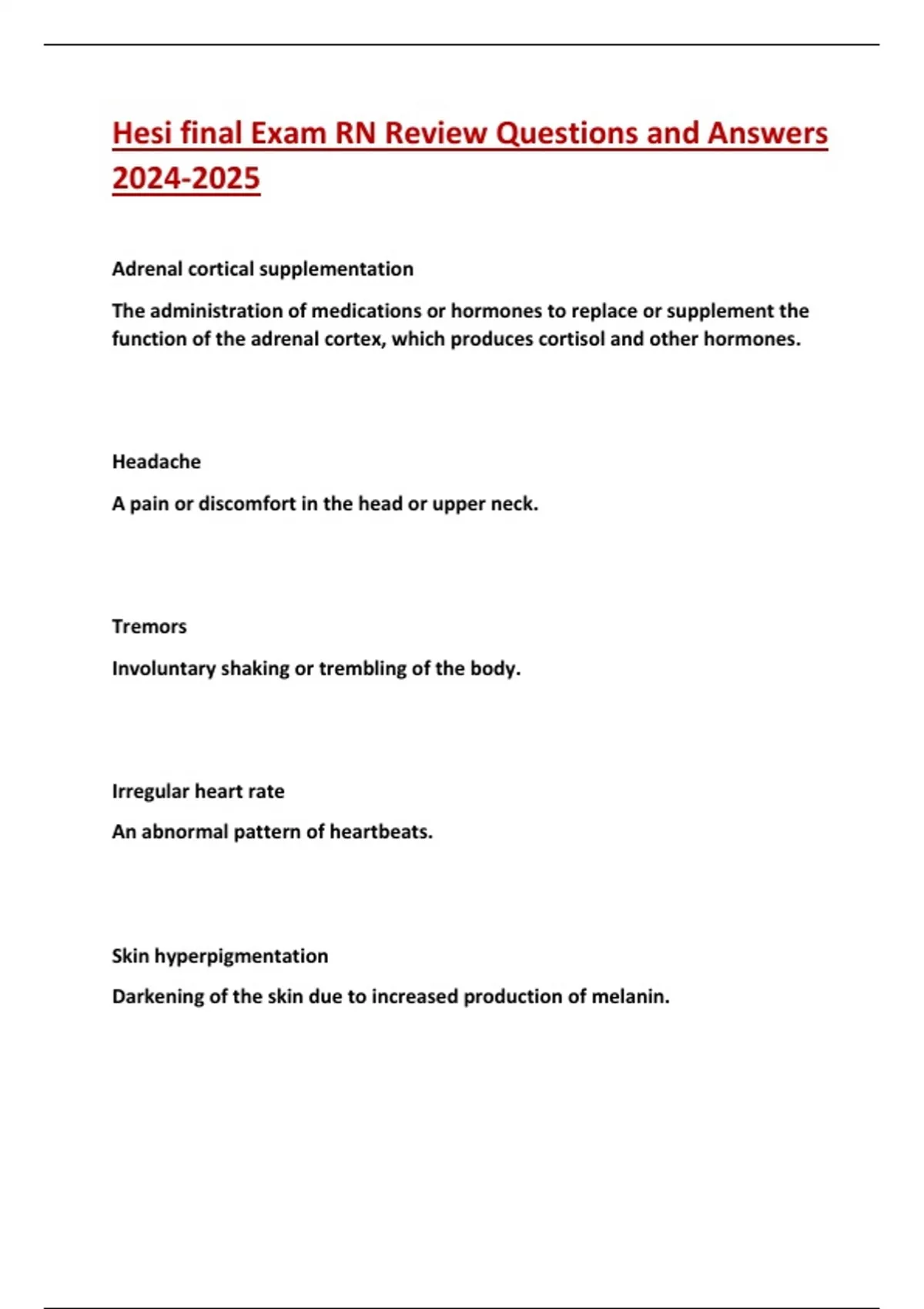 Hesi final Exam RN Review Questions and Answers 2024-2025

Adrenal cortical supplementation

The administration of medications or hormones to replace or supplement the function of the adrenal cortex, which produces cortisol and other hormones.

Headache

A pain or discomfort in the head or upper neck.

Tremors

Involuntary shaking or trembling of the body.

Irregular heart rate

An abnormal pattern of heartbeats.

Skin hyperpigmentation

Darkening of the skin due to increased production of melanin.